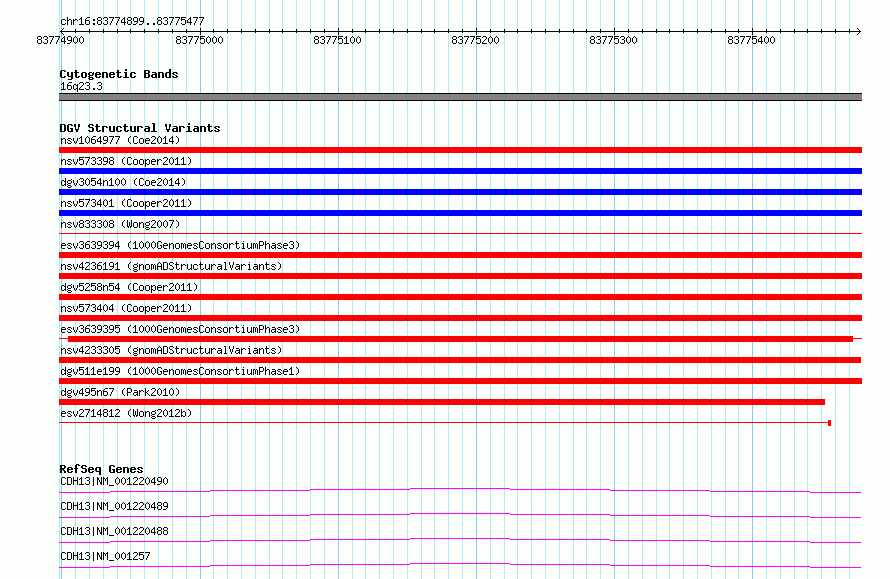 chr16:83774899..83775477

83774900 83775000 83775100 83775200 83775300 83775400

Cytogenetic Bands
16q23.3

DGV Structural Variants
nsv1064977 (Coe2014)
nsv573398 (Cooper2011)
dgv3054n100 (Coe2014)
nsv573401 (Cooper2011)
nsv833308 (Wong2007)
esv3639394 (1000GenomesConsortiumPhase3)
nsv4236191 (gnomADStructuralVariants)
dgv5258n54 (Cooper2011)
nsv573404 (Cooper2011)
esv3639395 (1000GenomesConsortiumPhase3)
nsv4233305 (gnomADStructuralVariants)
dgv511e199 (1000GenomesConsortiumPhase1)
dgv495n67 (Park2010)
esv2714812 (Wong2012b)

RefSeq Genes
CDH13|NM_001220490
CDH13|NM_001220489
CDH13|NM_001220488
CDH13|NM_001257